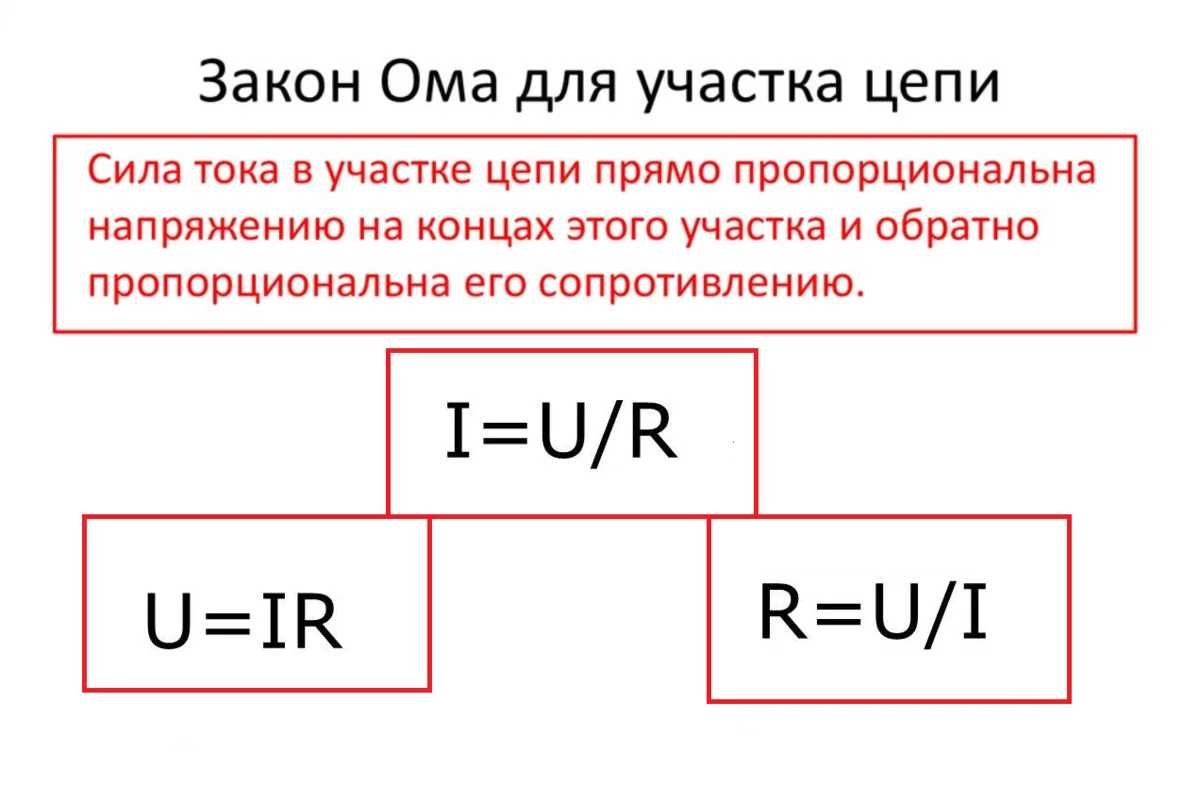 Закон Ома для участка цепи

Сила тока в участке цепи прямо пропорциональна напряжению на концах этого участка и обратно пропорциональна его сопротивлению.

$I=U/R$

$U=IR$

$R=U/I$